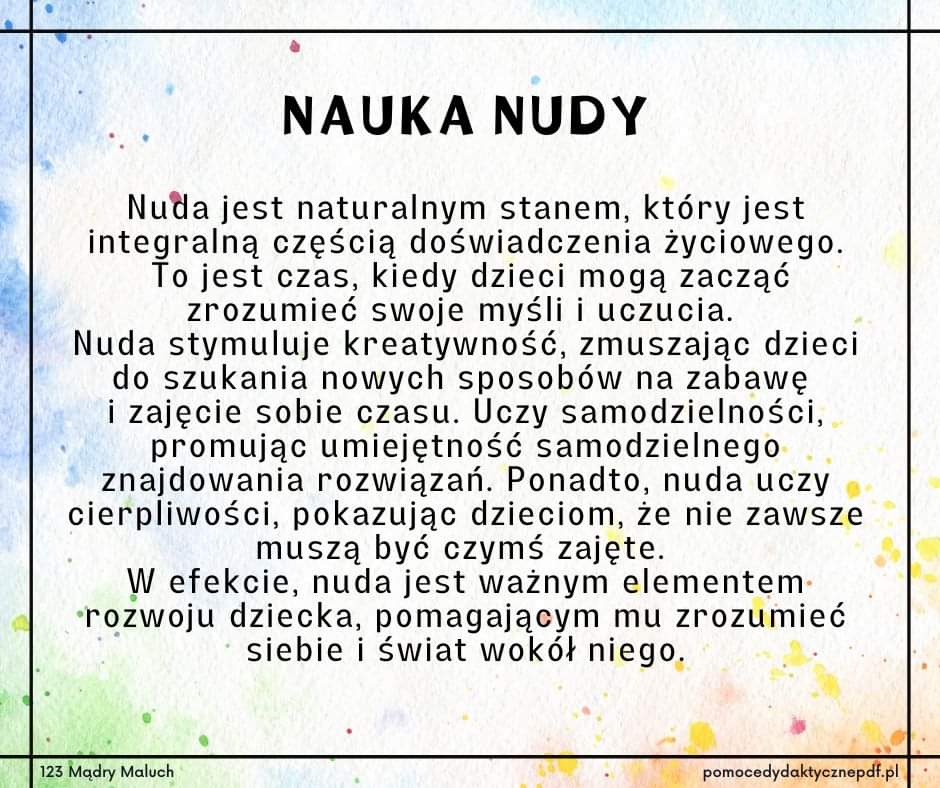 NAUKA NUDY

Nuda jest naturalnym stanem, który jest integralną częścią doświadczenia życiowego. To jest czas, kiedy dzieci mogą zacząć zrozumieć swoje myśli i uczucia. Nuda stymuluje kreatywność, zmuszając dzieci do szukania nowych sposobów na zabawę i zajęcie sobie czasu. Uczy samodzielności, promując umiejętność samodzielnego znajdowania rozwiązań. Ponadto, nuda uczy cierpliwości, pokazując dzieciom, że nie zawsze muszą być czymś zajęte. W efekcie, nuda jest ważnym elementem rozwoju dziecka, pomagającym mu zrozumieć siebie i świat wokół niego.

123 Mądry Maluch

pomocedydaktycznepdf.pl